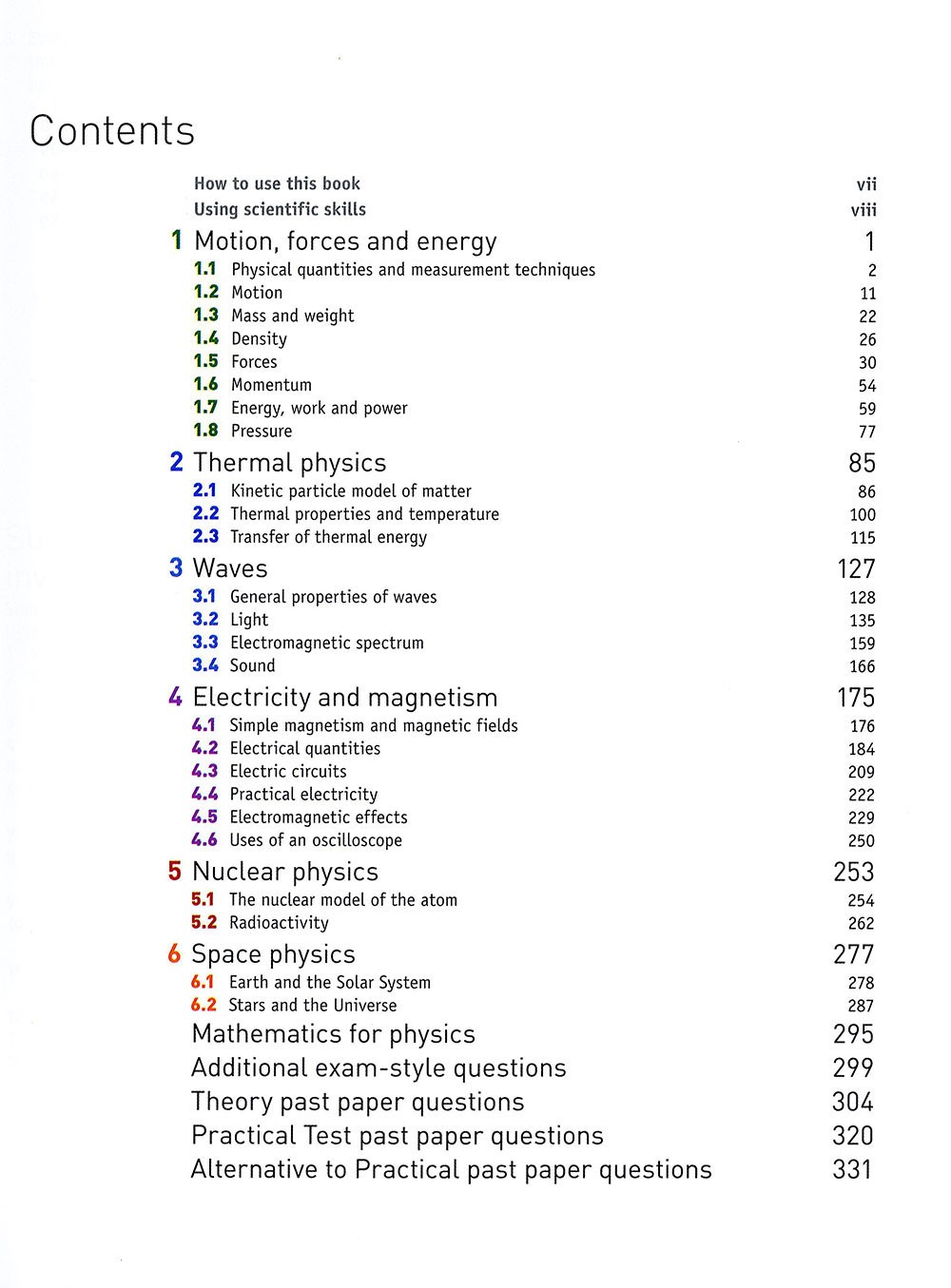 Contents

How to use this book vii
Using scientific skills viii

1 Motion, forces and energy 1
1.1 Physical quantities and measurement techniques 2
1.2 Motion 11
1.3 Mass and weight 22
1.4 Density 26
1.5 Forces 30
1.6 Momentum 54
1.7 Energy, work and power 59
1.8 Pressure 77

2 Thermal physics 85
2.1 Kinetic particle model of matter 86
2.2 Thermal properties and temperature 100
2.3 Transfer of thermal energy 115

3 Waves 127
3.1 General properties of waves 128
3.2 Light 135
3.3 Electromagnetic spectrum 159
3.4 Sound 166

4 Electricity and magnetism 175
4.1 Simple magnetism and magnetic fields 176
4.2 Electrical quantities 184
4.3 Electric circuits 209
4.4 Practical electricity 222
4.5 Electromagnetic effects 229
4.6 Uses of an oscilloscope 250

5 Nuclear physics 253
5.1 The nuclear model of the atom 254
5.2 Radioactivity 262

6 Space physics 277
6.1 Earth and the Solar System 278
6.2 Stars and the Universe 287

Mathematics for physics 295
Additional exam-style questions 299
Theory past paper questions 304
Practical Test past paper questions 320
Alternative to Practical past paper questions 331